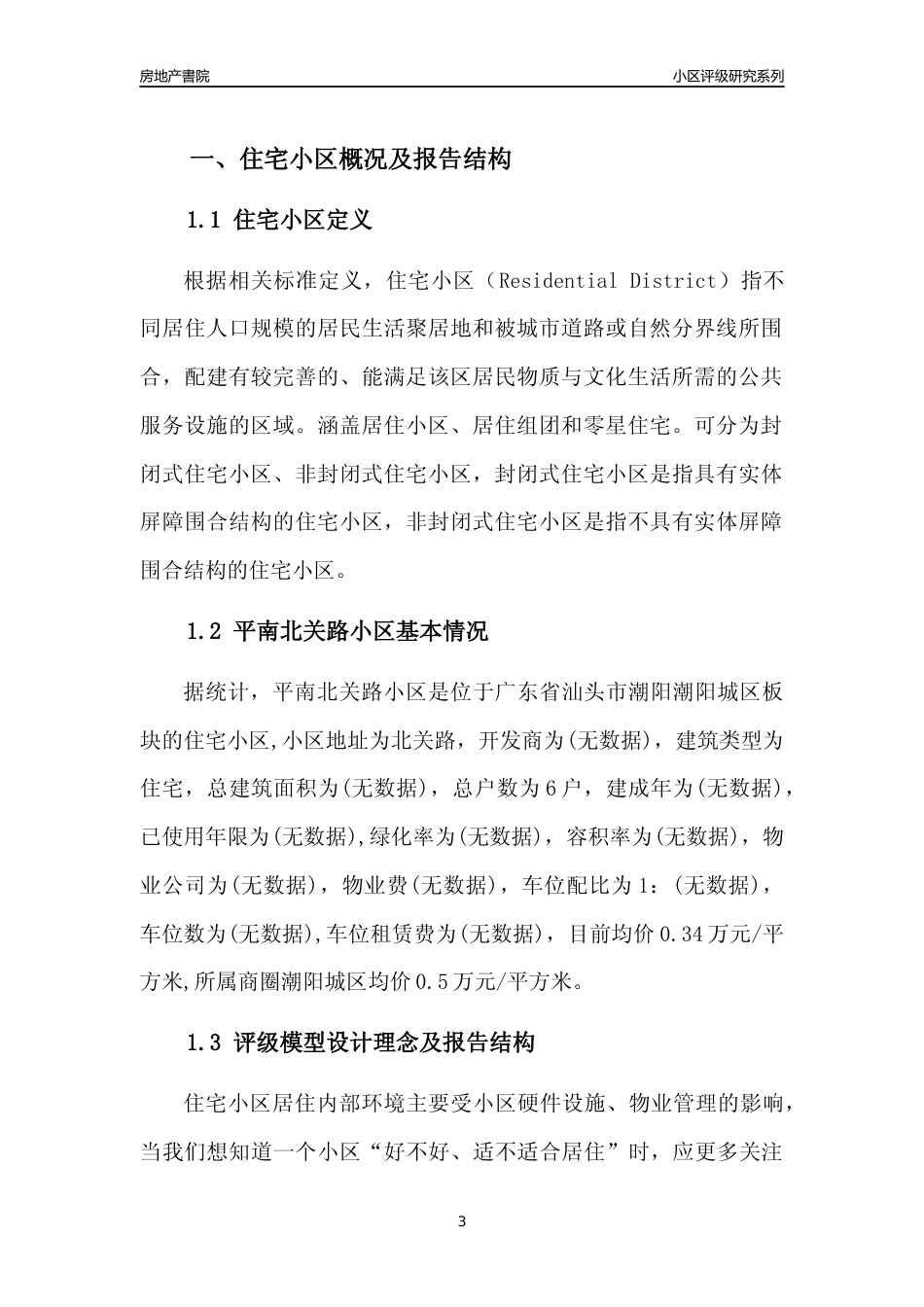 房地产書院

小区评级研究系列

一、住宅小区概况及报告结构

1.1 住宅小区定义

根据相关标准定义，住宅小区（Residential District）指不同居住人口规模的居民生活聚居地和被城市道路或自然分界线所围合，配建有较完善的、能满足该区居民物质与文化生活所需的公共服务设施的区域。涵盖居住小区、居住组团和零星住宅。可分为封闭式住宅小区、非封闭式住宅小区，封闭式住宅小区是指具有实体屏障围合结构的住宅小区，非封闭式住宅小区是指不具有实体屏障围合结构的住宅小区。

1.2 平南北关路小区基本情况

据统计，平南北关路小区是位于广东省汕头市潮阳潮阳城区板块的住宅小区,小区地址为北关路，开发商为(无数据)，建筑类型为住宅，总建筑面积为(无数据)，总户数为6户，建成年为(无数据)，已使用年限为(无数据),绿化率为(无数据)，容积率为(无数据)，物业公司为(无数据)，物业费(无数据)，车位配比为1：(无数据)，车位数为(无数据),车位租赁费为(无数据)，目前均价0.34万元/平方米,所属商圈潮阳城区均价0.5万元/平方米。

1.3 评级模型设计理念及报告结构

住宅小区居住内部环境主要受小区硬件设施、物业管理的影响，当我们想知道一个小区“好不好、适不适合居住”时，应更多关注

3